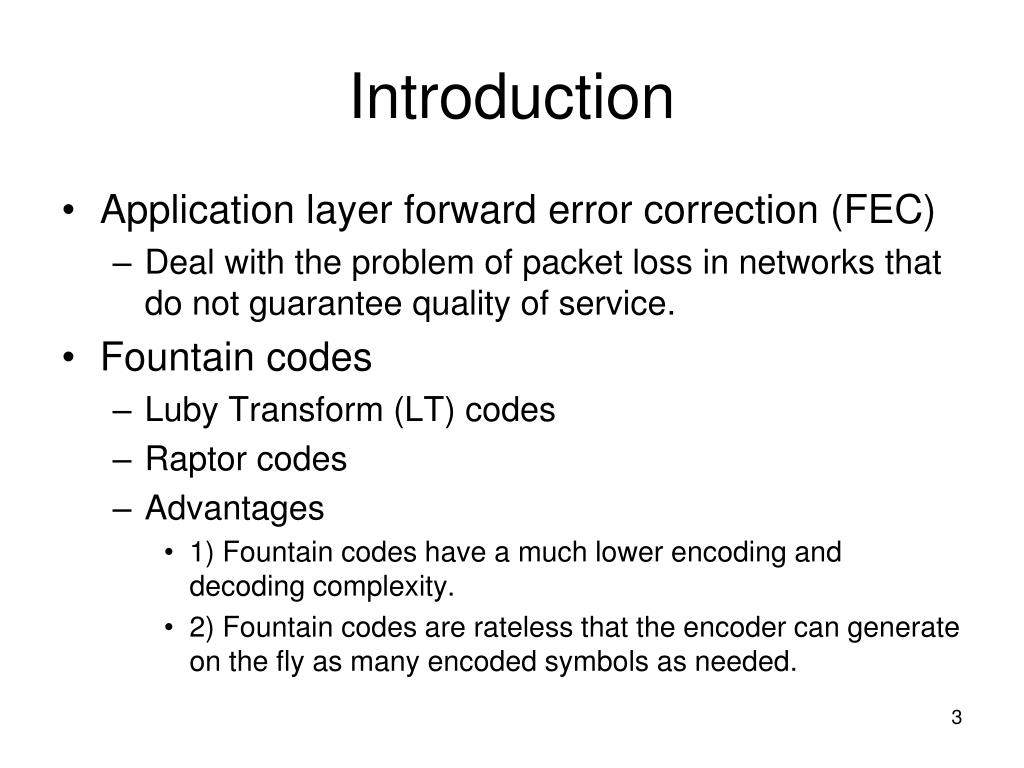 Introduction

• Application layer forward error correction (FEC)
– Deal with the problem of packet loss in networks that do not guarantee quality of service.
• Fountain codes
– Luby Transform (LT) codes
– Raptor codes
– Advantages
• 1) Fountain codes have a much lower encoding and decoding complexity.
• 2) Fountain codes are rateless that the encoder can generate on the fly as many encoded symbols as needed.

3